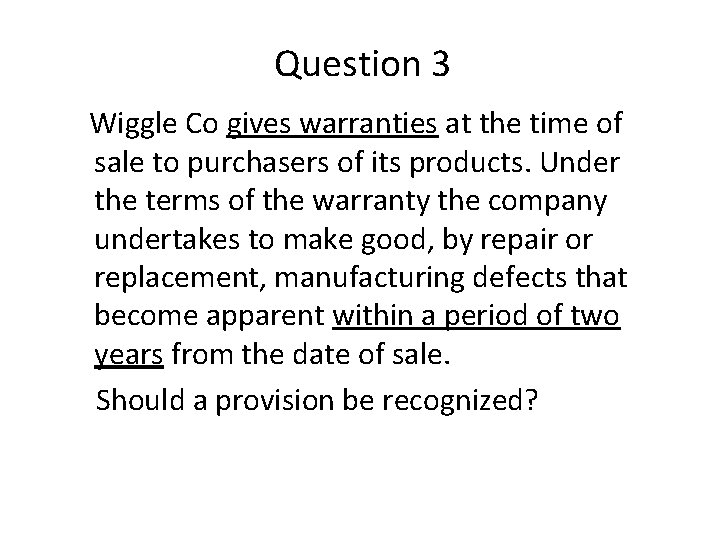 Question 3

Wiggle Co gives warranties at the time of sale to purchasers of its products. Under the terms of the warranty the company undertakes to make good, by repair or replacement, manufacturing defects that become apparent within a period of two years from the date of sale.

Should a provision be recognized?